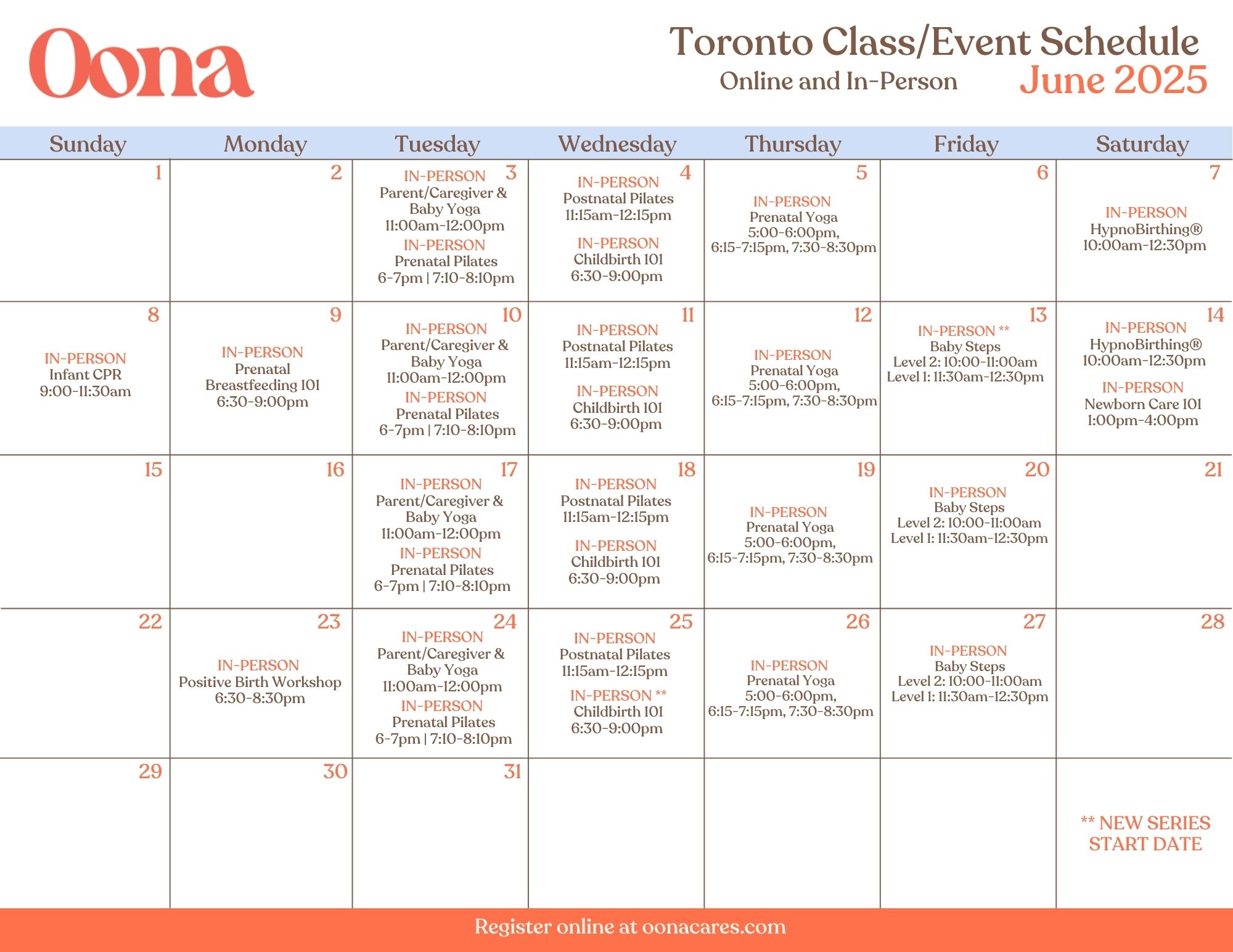 Oona

Toronto Class/Event Schedule
Online and In-Person
June 2025

| Sunday | Monday | Tuesday | Wednesday | Thursday | Friday | Saturday |
|---|---|---|---|---|---|---|
| 1 | 2 | 3 IN-PERSON Parent/Caregiver & Baby Yoga 11:00am-12:00pm IN-PERSON Prenatal Pilates 6-7pm \| 7:10-8:10pm | 4 IN-PERSON Postnatal Pilates 11:15am-12:15pm IN-PERSON Childbirth 101 6:30-9:00pm | 5 IN-PERSON Prenatal Yoga 5:00-6:00pm, 6:15-7:15pm, 7:30-8:30pm | 6 | 7 IN-PERSON HypnoBirthing® 10:00am-12:30pm |
| 8 IN-PERSON Infant CPR 9:00-11:30am | 9 IN-PERSON Prenatal Breastfeeding 101 6:30-9:00pm | 10 IN-PERSON Parent/Caregiver & Baby Yoga 11:00am-12:00pm IN-PERSON Prenatal Pilates 6-7pm \| 7:10-8:10pm | 11 IN-PERSON Postnatal Pilates 11:15am-12:15pm IN-PERSON Childbirth 101 6:30-9:00pm | 12 IN-PERSON Prenatal Yoga 5:00-6:00pm, 6:15-7:15pm, 7:30-8:30pm | 13 IN-PERSON ** Baby Steps Level 2: 10:00-11:00am Level 1: 11:30am-12:30pm | 14 IN-PERSON HypnoBirthing® 10:00am-12:30pm IN-PERSON Newborn Care 101 1:00pm-4:00pm |
| 15 | 16 | 17 IN-PERSON Parent/Caregiver & Baby Yoga 11:00am-12:00pm IN-PERSON Prenatal Pilates 6-7pm \| 7:10-8:10pm | 18 IN-PERSON Postnatal Pilates 11:15am-12:15pm IN-PERSON Childbirth 101 6:30-9:00pm | 19 IN-PERSON Prenatal Yoga 5:00-6:00pm, 6:15-7:15pm, 7:30-8:30pm | 20 IN-PERSON Baby Steps Level 2: 10:00-11:00am Level 1: 11:30am-12:30pm | 21 |
| 22 | 23 IN-PERSON Positive Birth Workshop 6:30-8:30pm | 24 IN-PERSON Parent/Caregiver & Baby Yoga 11:00am-12:00pm IN-PERSON Prenatal Pilates 6-7pm \| 7:10-8:10pm | 25 IN-PERSON Postnatal Pilates 11:15am-12:15pm IN-PERSON ** Childbirth 101 6:30-9:00pm | 26 IN-PERSON Prenatal Yoga 5:00-6:00pm, 6:15-7:15pm, 7:30-8:30pm | 27 IN-PERSON Baby Steps Level 2: 10:00-11:00am Level 1: 11:30am-12:30pm | 28 |
| 29 | 30 | 31 | | | | ** NEW SERIES START DATE |

Register online at oonacares.com